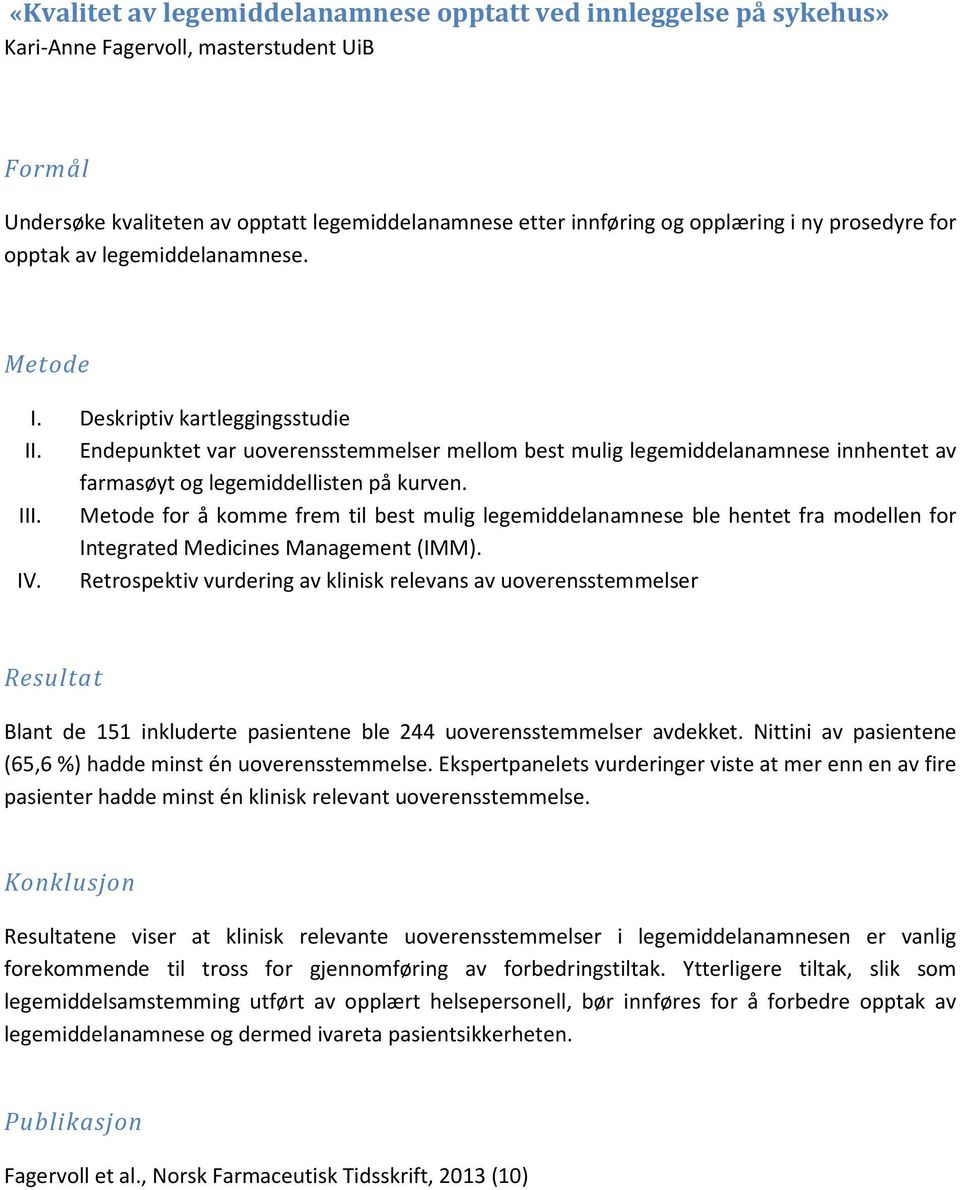 «Kvalitet av legemiddelanamnese opptatt ved innleggelse på sykehus»
Kari-Anne Fagervoll, masterstudent UiB

Formål

Undersøke kvaliteten av opptatt legemiddelanamnese etter innføring og opplæring i ny prosedyre for opptak av legemiddelanamnese.

Metode

I. Deskriptiv kartleggingsstudie
II. Endepunktet var uoverensstemmelser mellom best mulig legemiddelanamnese innhentet av farmasøyt og legemiddellisten på kurven.
III. Metode for å komme frem til best mulig legemiddelanamnese ble hentet fra modellen for Integrated Medicines Management (IMM).
IV. Retrospektiv vurdering av klinisk relevans av uoverensstemmelser

Resultat

Blant de 151 inkluderte pasientene ble 244 uoverensstemmelser avdekket. Nittini av pasientene (65,6 %) hadde minst én uoverensstemmelse. Ekspertpanelets vurderinger viste at mer enn en av fire pasienter hadde minst én klinisk relevant uoverensstemmelse.

Konklusjon

Resultatene viser at klinisk relevante uoverensstemmelser i legemiddelanamnesen er vanlig forekommende til tross for gjennomføring av forbedringstiltak. Ytterligere tiltak, slik som legemiddelsamstemming utført av opplært helsepersonell, bør innføres for å forbedre opptak av legemiddelanamnese og dermed ivareta pasientsikkerheten.

Publikasjon

Fagervoll et al., Norsk Farmaceutisk Tidsskrift, 2013 (10)